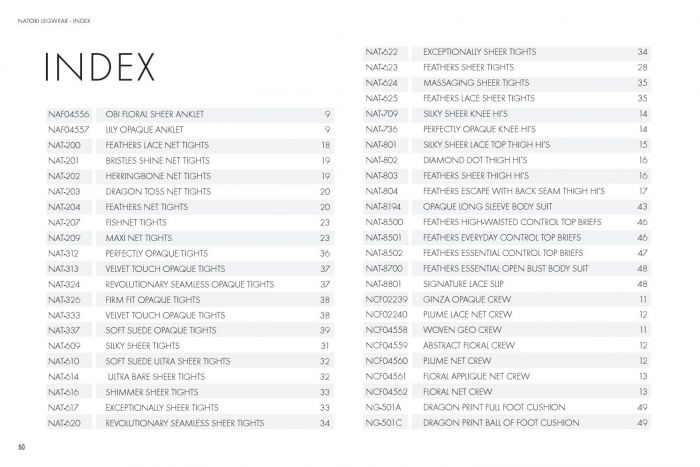 NATORI LEGWEAR - INDEX

INDEX

| | | |
|---|---|---|
| NAF04556 | OBI FLORAL SHEER ANKLET | 9 |
| NAF04557 | LILY OPAQUE ANKLET | 9 |
| NAT-200 | FEATHERS LACE NET TIGHTS | 18 |
| NAT-201 | BRISTLES SHINE NET TIGHTS | 19 |
| NAT-202 | HERRINGBONE NET TIGHTS | 19 |
| NAT-203 | DRAGON TOSS NET TIGHTS | 20 |
| NAT-204 | FEATHERS NET TIGHTS | 20 |
| NAT-207 | FISHNET TIGHTS | 23 |
| NAT-209 | MAXI NET TIGHTS | 23 |
| NAT-312 | PERFECTLY OPAQUE TIGHTS | 36 |
| NAT-313 | VELVET TOUCH OPAQUE TIGHTS | 37 |
| NAT-324 | REVOLUTIONARY SEAMLESS OPAQUE TIGHTS | 37 |
| NAT-326 | FIRM FIT OPAQUE TIGHTS | 38 |
| NAT-333 | VELVET TOUCH OPAQUE TIGHTS | 38 |
| NAT-337 | SOFT SUEDE OPAQUE TIGHTS | 39 |
| NAT-609 | SILKY SHEER TIGHTS | 31 |
| NAT-610 | SOFT SUEDE ULTRA SHEER TIGHTS | 32 |
| NAT-614 | ULTRA BARE SHEER TIGHTS | 32 |
| NAT-616 | SHIMMER SHEER TIGHTS | 33 |
| NAT-617 | EXCEPTIONALLY SHEER TIGHTS | 33 |
| NAT-620 | REVOLUTIONARY SEAMLESS SHEER TIGHTS | 34 |

| | | |
|---|---|---|
| NAT-622 | EXCEPTIONALLY SHEER TIGHTS | 34 |
| NAT-623 | FEATHERS SHEER TIGHTS | 28 |
| NAT-624 | MASSAGING SHEER TIGHTS | 35 |
| NAT-625 | FEATHERS LACE SHEER TIGHTS | 35 |
| NAT-709 | SILKY SHEER KNEE HI'S | 14 |
| NAT-736 | PERFECTLY OPAQUE KNEE HI'S | 14 |
| NAT-801 | SILKY SHEER LACE TOP THIGH HI'S | 15 |
| NAT-802 | DIAMOND DOT THIGH HI'S | 16 |
| NAT-803 | FEATHERS SHEER THIGH HI'S | 16 |
| NAT-804 | FEATHERS ESCAPE WITH BACK SEAM THIGH HI'S | 17 |
| NAT-8194 | OPAQUE LONG SLEEVE BODY SUIT | 43 |
| NAT-8500 | FEATHERS HIGH-WAISTED CONTROL TOP BRIEFS | 46 |
| NAT-8501 | FEATHERS EVERYDAY CONTROL TOP BRIEFS | 46 |
| NAT-8502 | FEATHERS ESSENTIAL CONTROL TOP BRIEFS | 47 |
| NAT-8700 | FEATHERS ESSENTIAL OPEN BUST BODY SUIT | 48 |
| NAT-8801 | SIGNATURE LACE SLIP | 48 |
| NCF02239 | GINZA OPAQUE CREW | 11 |
| NCF02240 | PLUME LACE NET CREW | 12 |
| NCF04558 | WOVEN GEO CREW | 11 |
| NCF04559 | ABSTRACT FLORAL CREW | 12 |
| NCF04560 | PLUME NET CREW | 12 |
| NCF04561 | FLORAL APPLIQUE NET CREW | 13 |
| NCF04562 | FLORAL NET CREW | 13 |
| NG-501A | DRAGON PRINT FULL FOOT CUSHION | 49 |
| NG-501C | DRAGON PRINT BALL OF FOOT CUSHION | 49 |

50